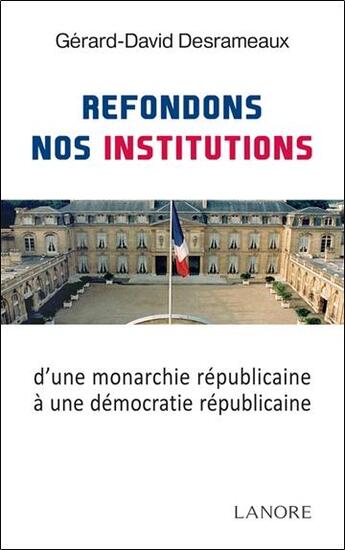 Gérard-David Desrameaux

REFONDONS NOS INSTITUTIONS

d'une monarchie républicaine à une démocratie républicaine

LANORE